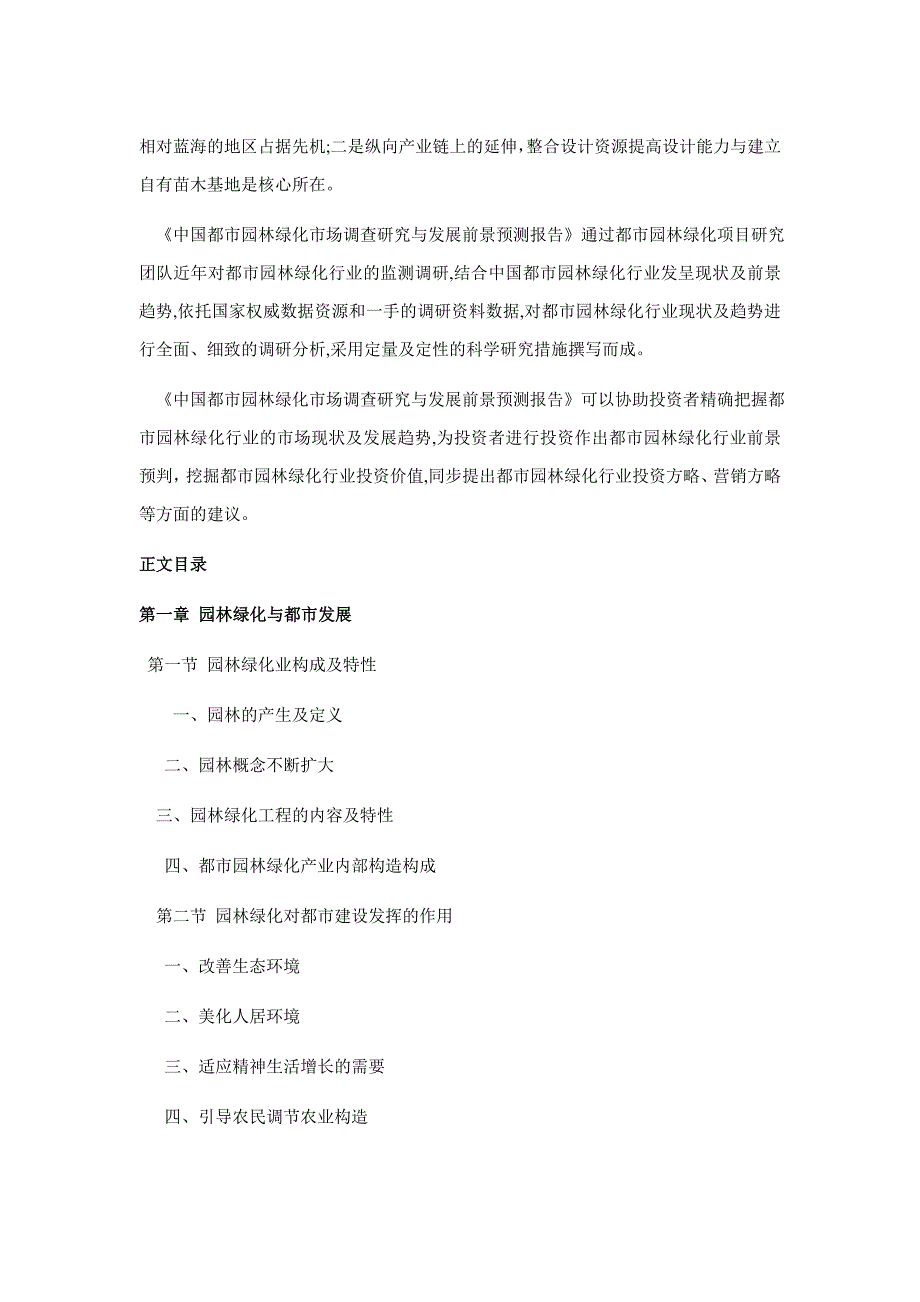 相对蓝海的地区占据先机;二是纵向产业链上的延伸,整合设计资源提高设计能力与建立自有苗木基地是核心所在。

《中国都市园林绿化市场调查研究与发展前景预测报告》通过都市园林绿化项目研究团队近年对都市园林绿化行业的监测调研,结合中国都市园林绿化行业发呈现状及前景趋势,依托国家权威数据资源和一手的调研资料数据,对都市园林绿化行业现状及趋势进行全面、细致的调研分析,采用定量及定性的科学研究措施撰写而成。

《中国都市园林绿化市场调查研究与发展前景预测报告》可以协助投资者精确把握都市园林绿化行业的市场现状及发展趋势,为投资者进行投资作出都市园林绿化行业前景预判,挖掘都市园林绿化行业投资价值,同步提出都市园林绿化行业投资方略、营销方略等方面的建议。

正文目录

第一章 园林绿化与都市发展

第一节 园林绿化业构成及特性

一、园林的产生及定义

二、园林概念不断扩大

三、园林绿化工程的内容及特性

四、都市园林绿化产业内部构造构成

第二节 园林绿化对都市建设发挥的作用

一、改善生态环境

二、美化人居环境

三、适应精神生活增长的需要

四、引导农民调节农业构造